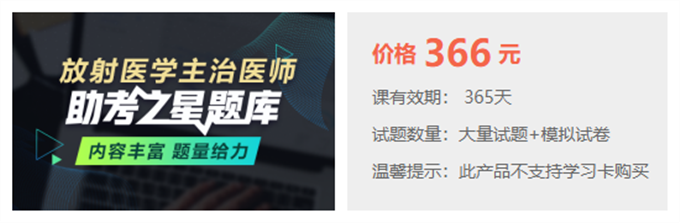 放射医学主治医师
助考之星题库
内容丰富 题量给力

价格 366 元
课有效期： 365天
试题数量：大量试题+模拟试卷
温馨提示：此产品不支持学习卡购买